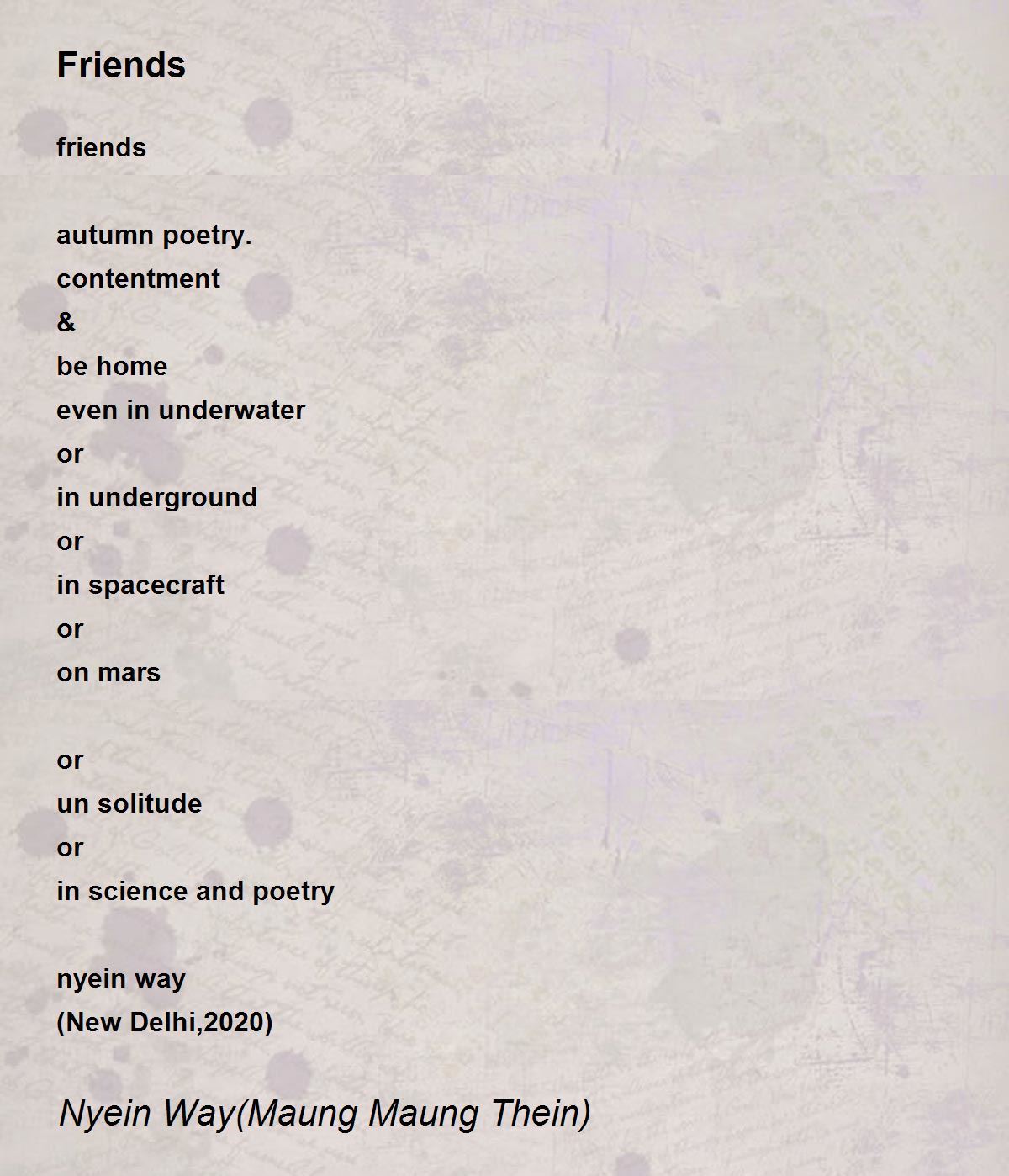 Friends

friends

autumn poetry.
contentment
&
be home
even in underwater
or
in underground
or
in spacecraft
or
on mars

or
un solitude
or
in science and poetry

nyein way
(New Delhi,2020)

Nyein Way(Maung Maung Thein)